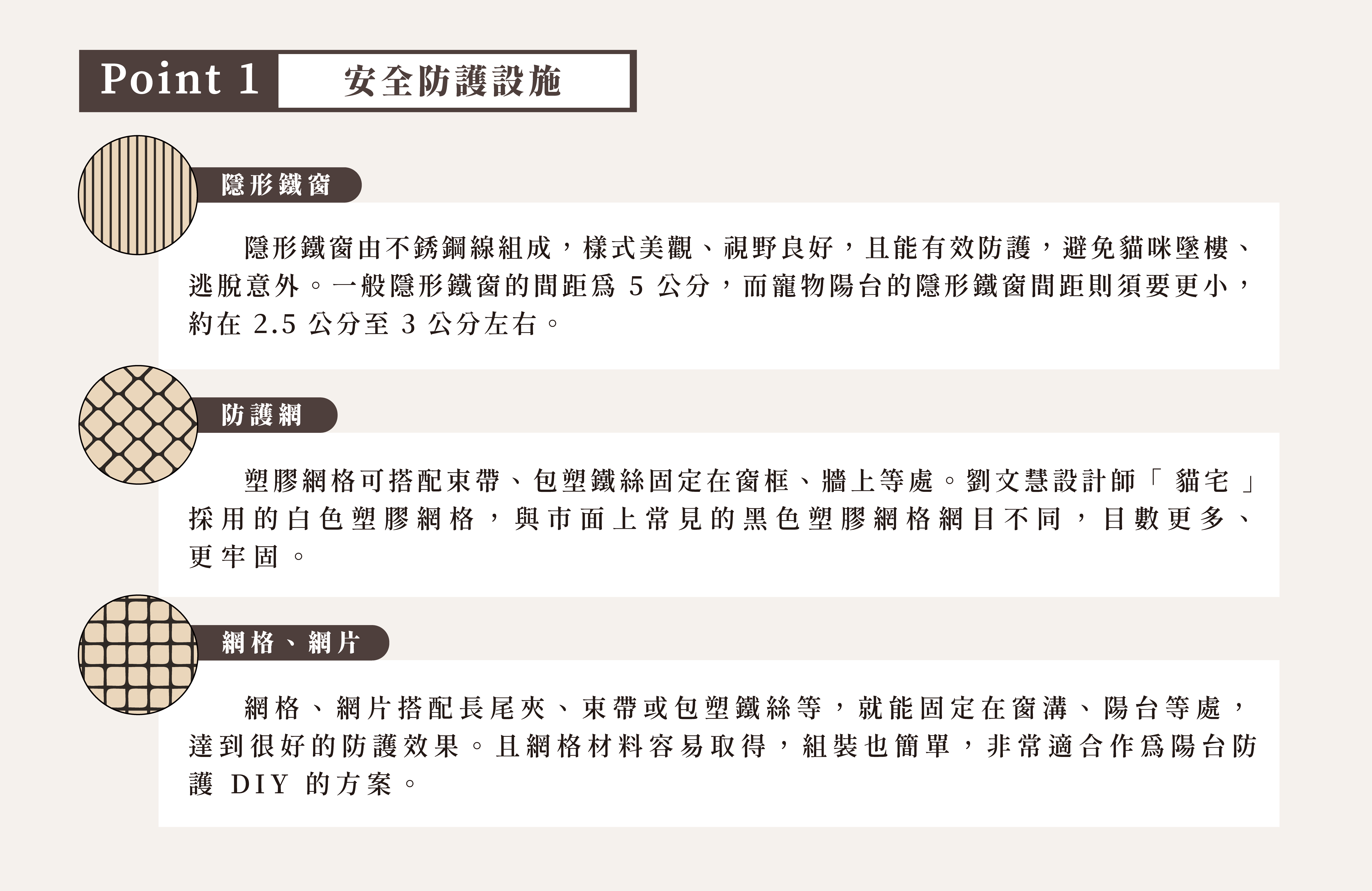 Point 1 安全防護設施

隱形鐵窗

隱形鐵窗由不銹鋼線組成，樣式美觀、視野良好，且能有效防護，避免貓咪墜樓、逃脫意外。一般隱形鐵窗的間距為 5 公分，而寵物陽台的隱形鐵窗間距則須要更小，約在 2.5 公分至 3 公分左右。

防護網

塑膠網格可搭配束帶、包塑鐵絲固定在窗框、牆上等處。劉文慧設計師「貓宅」採用的白色塑膠網格，與市面上常見的黑色塑膠網格網目不同，目數更多、更牢固。

網格、網片

網格、網片搭配長尾夾、束帶或包塑鐵絲等，就能固定在窗溝、陽台等處，達到很好的防護效果。且網格材料容易取得，組裝也簡單，非常適合作為陽台防護 DIY 的方案。